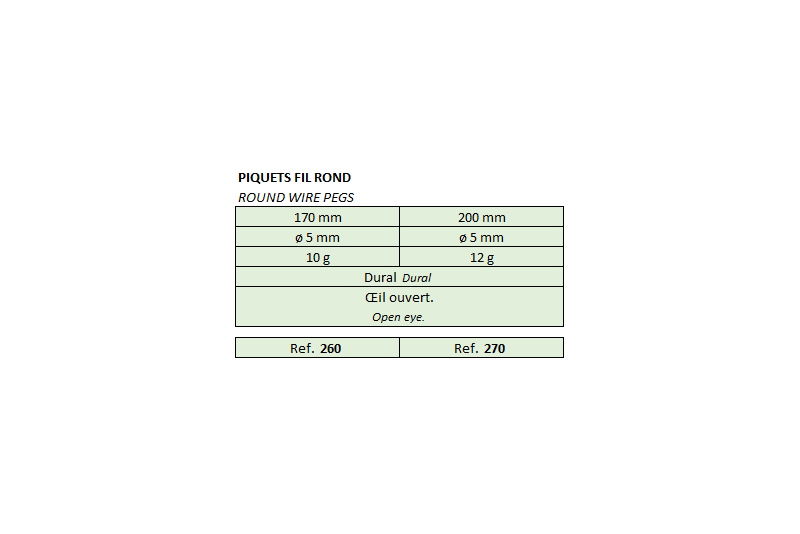 PIQUETS FIL ROND

ROUND WIRE PEGS

| 170 mm | 200 mm |
|---|---|
| ø 5 mm | ø 5 mm |
| 10 g | 12 g |
| Dural Dural | |
| Œil ouvert. Open eye. | |

| Ref. 260 | Ref. 270 |
|---|---|